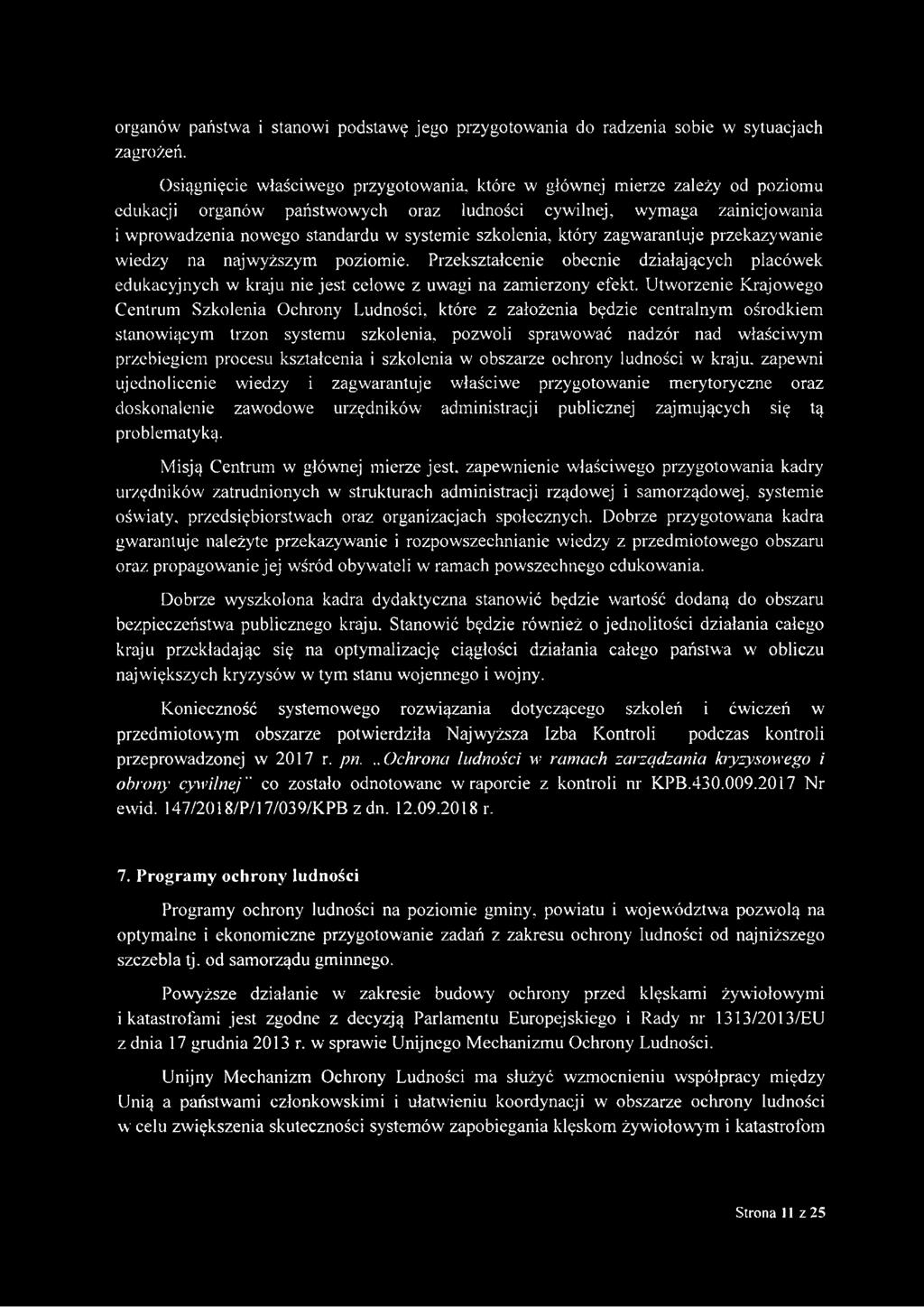 organów państwa i stanowi podstawę jego przygotowania do radzenia sobie w sytuacjach zagrożeń.

Osiągnięcie właściwego przygotowania, które w głównej mierze zależy od poziomu edukacji organów państwowych oraz ludności cywilnej, wymaga zainicjowania i wprowadzenia nowego standardu w systemie szkolenia, który zagwarantuje przekazywanie wiedzy na najwyższym poziomie. Przekształcenie obecnie działających placówek edukacyjnych w kraju nie jest celowe z uwagi na zamierzony efekt. Utworzenie Krajowego Centrum Szkolenia Ochrony Ludności, które z założenia będzie centralnym ośrodkiem stanowiącym trzon systemu szkolenia, pozwoli sprawować nadzór nad właściwym przebiegiem procesu kształcenia i szkolenia w obszarze ochrony ludności w kraju, zapewni ujednolicenie wiedzy i zagwarantuje właściwe przygotowanie merytoryczne oraz doskonalenie zawodowe urzędników administracji publicznej zajmujących się tą problematyką.

Misją Centrum w głównej mierze jest, zapewnienie właściwego przygotowania kadry urzędników zatrudnionych w strukturach administracji rządowej i samorządowej, systemie oświaty, przedsiębiorstwach oraz organizacjach społecznych. Dobrze przygotowana kadra gwarantuje należyte przekazywanie i rozpowszechnianie wiedzy z przedmiotowego obszaru oraz propagowanie jej wśród obywateli w ramach powszechnego edukowania.

Dobrze wyszkolona kadra dydaktyczna stanowić będzie wartość dodaną do obszaru bezpieczeństwa publicznego kraju. Stanowić będzie również o jednolitości działania całego kraju przekładając się na optymalizację ciągłości działania całego państwa w obliczu największych kryzysów w tym stanu wojennego i wojny.

Konieczność systemowego rozwiązania dotyczącego szkoleń i ćwiczeń w przedmiotowym obszarze potwierdziła Najwyższa Izba Kontroli podczas kontroli przeprowadzonej w 2017 r. pn. „Ochrona ludności w ramach zarządzania kryzysowego i obrony cywilnej" co zostało odnotowane w raporcie z kontroli nr KPB.430.009.2017 Nr ewid. 147/2018/P/17/039/KPB z dn. 12.09.2018 r.

7. Programy ochrony ludności

Programy ochrony ludności na poziomie gminy, powiatu i województwa pozwolą na optymalne i ekonomiczne przygotowanie zadań z zakresu ochrony ludności od najniższego szczebla tj. od samorządu gminnego.

Powyższe działanie w zakresie budowy ochrony przed klęskami żywiołowymi i katastrofami jest zgodne z decyzją Parlamentu Europejskiego i Rady nr 1313/2013/EU z dnia 17 grudnia 2013 r. w sprawie Unijnego Mechanizmu Ochrony Ludności.

Unijny Mechanizm Ochrony Ludności ma służyć wzmocnieniu współpracy między Unią a państwami członkowskimi i ułatwieniu koordynacji w obszarze ochrony ludności w celu zwiększenia skuteczności systemów zapobiegania klęskom żywiołowym i katastrofom

Strona 11 z 25